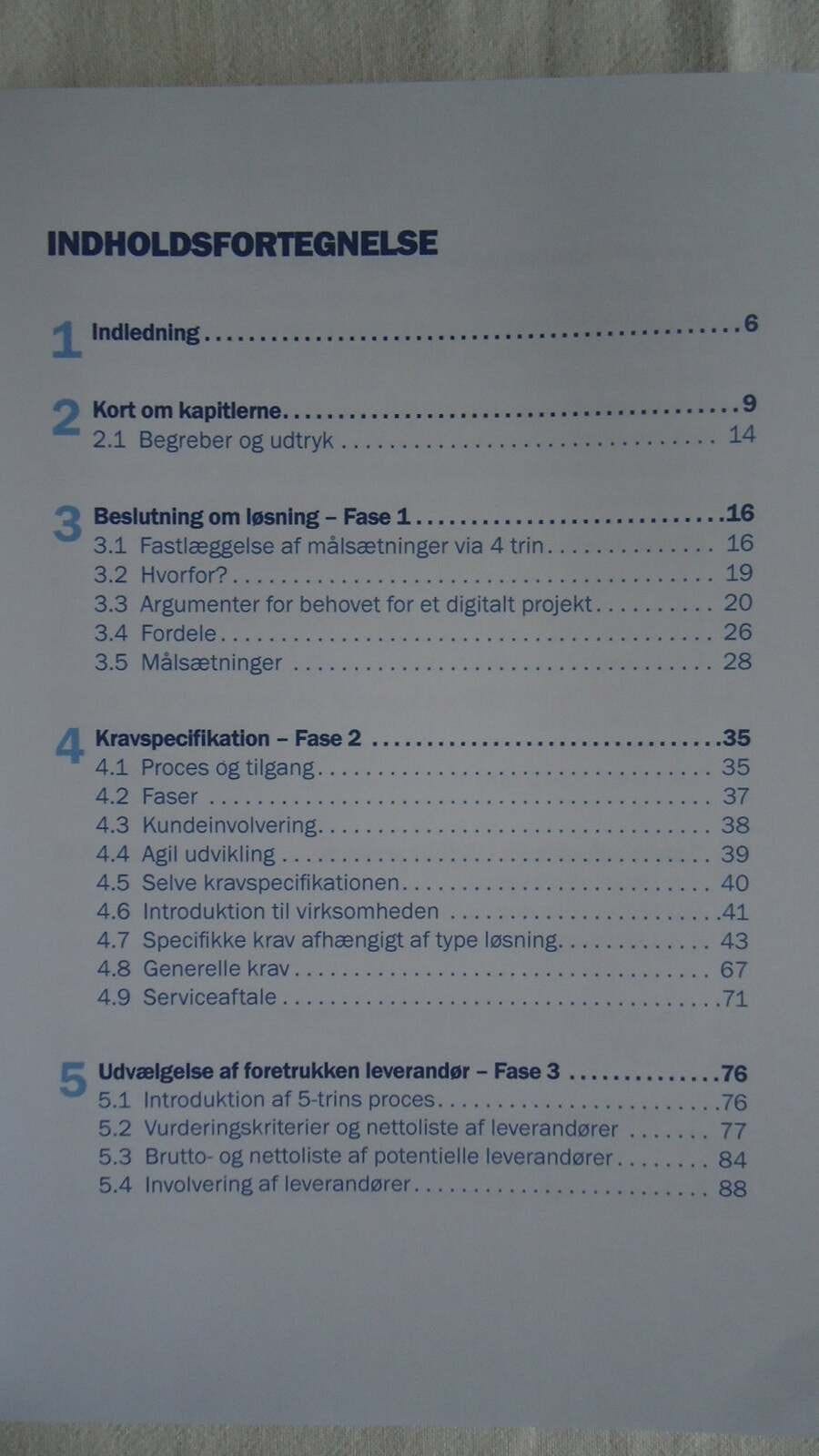 INDHOLDSFORTEGNELSE

1 Indledning 6

2 Kort om kapitlerne 9
2.1 Begreber og udtryk 14

3 Beslutning om løsning – Fase 1 16
3.1 Fastlæggelse af målsætninger via 4 trin 16
3.2 Hvorfor? 19
3.3 Argumenter for behovet for et digitalt projekt 20
3.4 Fordele 26
3.5 Målsætninger 28

4 Kravspecifikation – Fase 2 35
4.1 Proces og tilgang 35
4.2 Faser 37
4.3 Kundeinvolvering 38
4.4 Agil udvikling 39
4.5 Selve kravspecifikationen 40
4.6 Introduktion til virksomheden 41
4.7 Specifikke krav afhængigt af type løsning 43
4.8 Generelle krav 67
4.9 Serviceaftale 71

5 Udvælgelse af foretrukken leverandør – Fase 3 76
5.1 Introduktion af 5-trins proces 76
5.2 Vurderingskriterier og nettoliste af leverandører 77
5.3 Brutto- og nettoliste af potentielle leverandører 84
5.4 Involvering af leverandører 88